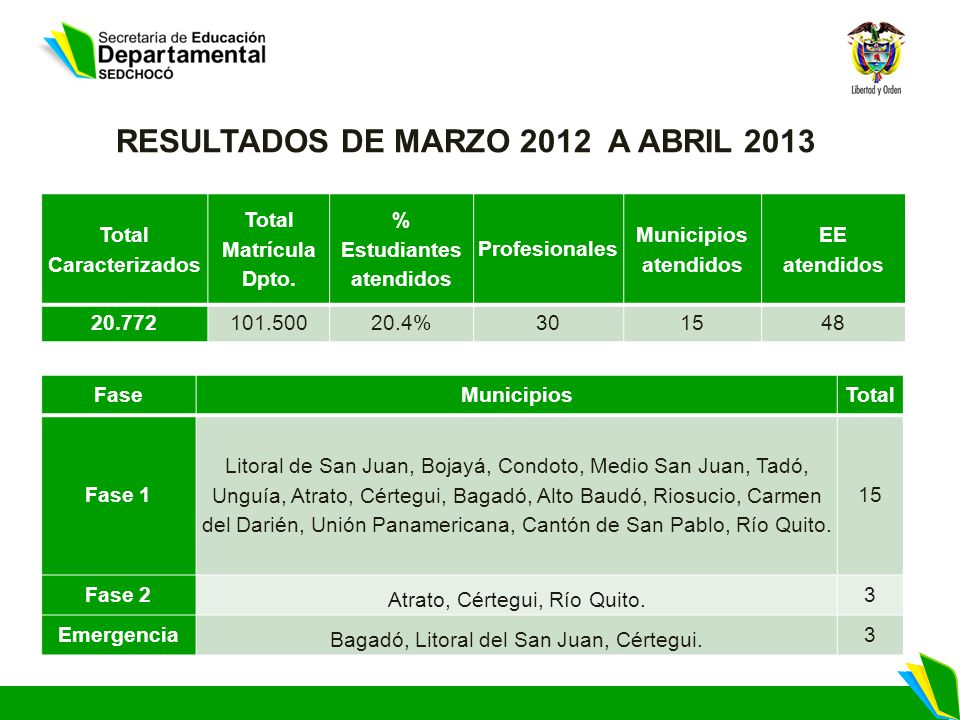 Secretaría de Educación
Departamental
SEDCHOCÓ

Libertad y Orden

RESULTADOS DE MARZO 2012 A ABRIL 2013

| Total Caracterizados | Total Matrícula Dpto. | % Estudiantes atendidos | Profesionales | Municipios atendidos | EE atendidos |
|---|---|---|---|---|---|
| 20.772 | 101.500 | 20.4% | 30 | 15 | 48 |

| Fase | Municipios | Total |
|---|---|---|
| Fase 1 | Litoral de San Juan, Bojayá, Condoto, Medio San Juan, Tadó, Unguía, Atrato, Cértegui, Bagadó, Alto Baudó, Riosucio, Carmen del Darién, Unión Panamericana, Cantón de San Pablo, Río Quito. | 15 |
| Fase 2 | Atrato, Cértegui, Río Quito. | 3 |
| Emergencia | Bagadó, Litoral del San Juan, Cértegui. | 3 |